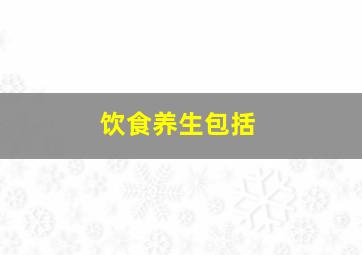 饮食养生包括